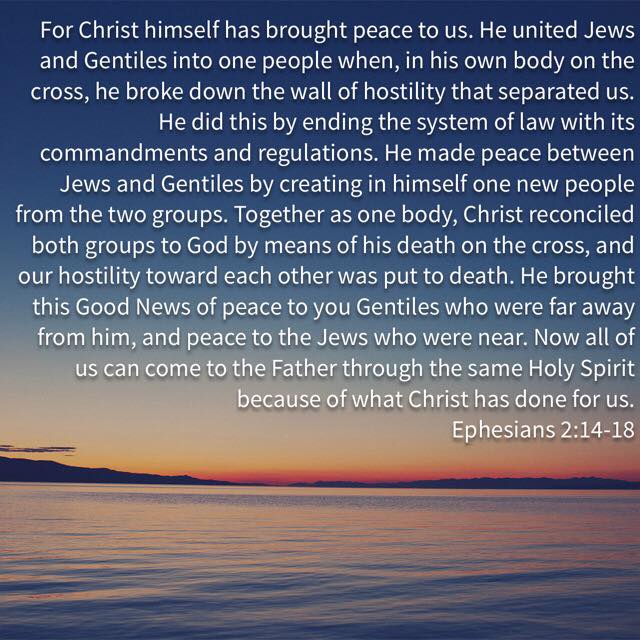 For Christ himself has brought peace to us. He united Jews and Gentiles into one people when, in his own body on the cross, he broke down the wall of hostility that separated us. He did this by ending the system of law with its commandments and regulations. He made peace between Jews and Gentiles by creating in himself one new people from the two groups. Together as one body, Christ reconciled both groups to God by means of his death on the cross, and our hostility toward each other was put to death. He brought this Good News of peace to you Gentiles who were far away from him, and peace to the Jews who were near. Now all of us can come to the Father through the same Holy Spirit because of what Christ has done for us.

Ephesians 2:14-18